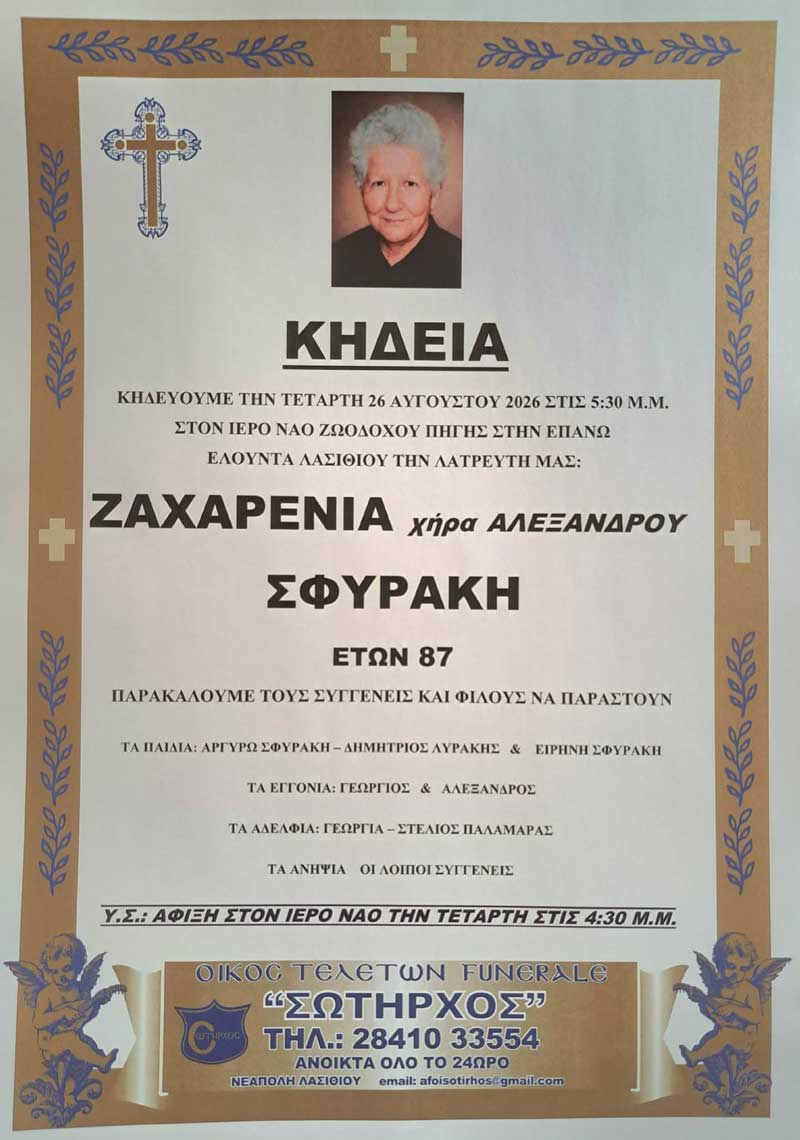 ΚΗΔΕΙΑ

ΚΗΔΕΥΟΥΜΕ ΤΗΝ ΤΕΤΑΡΤΗ 26 ΑΥΓΟΥΣΤΟΥ 2026 ΣΤΙΣ 5:30 Μ.Μ.
ΣΤΟΝ ΙΕΡΟ ΝΑΟ ΖΩΟΔΟΧΟΥ ΠΗΓΗΣ ΣΤΗΝ ΕΠΑΝΩ
ΕΛΟΥΝΤΑ ΛΑΣΙΘΙΟΥ ΤΗΝ ΛΑΤΡΕΥΤΗ ΜΑΣ:

ΖΑΧΑΡΕΝΙΑ χήρα ΑΛΕΞΑΝΔΡΟΥ
ΣΦΥΡΑΚΗ

ΕΤΩΝ 87

ΠΑΡΑΚΑΛΟΥΜΕ ΤΟΥΣ ΣΥΓΓΕΝΕΙΣ ΚΑΙ ΦΙΛΟΥΣ ΝΑ ΠΑΡΑΣΤΟΥΝ

ΤΑ ΠΑΙΔΙΑ: ΑΡΓΥΡΩ ΣΦΥΡΑΚΗ – ΔΗΜΗΤΡΙΟΣ ΛΥΡΑΚΗΣ & ΕΙΡΗΝΗ ΣΦΥΡΑΚΗ

ΤΑ ΕΓΓΟΝΙΑ: ΓΕΩΡΓΙΟΣ & ΑΛΕΞΑΝΔΡΟΣ

ΤΑ ΑΔΕΛΦΙΑ: ΓΕΩΡΓΙΑ – ΣΤΕΛΙΟΣ ΠΑΛΑΜΑΡΑΣ

ΤΑ ΑΝΗΨΙΑ ΟΙ ΛΟΙΠΟΙ ΣΥΓΓΕΝΕΙΣ

Υ.Σ.: ΑΦΙΞΗ ΣΤΟΝ ΙΕΡΟ ΝΑΟ ΤΗΝ ΤΕΤΑΡΤΗ ΣΤΙΣ 4:30 Μ.Μ.

ΟΙΚΟΣ ΤΕΛΕΤΩΝ FUNERALE
"ΣΩΤΗΡΧΟΣ"
ΤΗΛ.: 28410 33554
ΑΝΟΙΚΤΑ ΟΛΟ ΤΟ 24ΩΡΟ
ΝΕΑΠΟΛΗ ΛΑΣΙΘΙΟΥ email: afoisotirhos@gmail.com